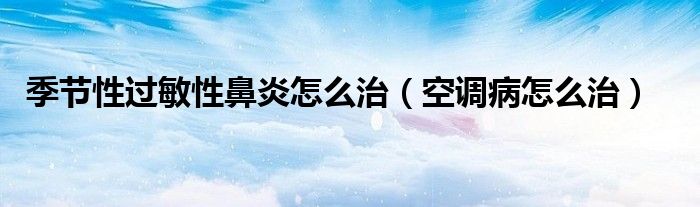 季节性过敏性鼻炎怎么治（空调病怎么治）